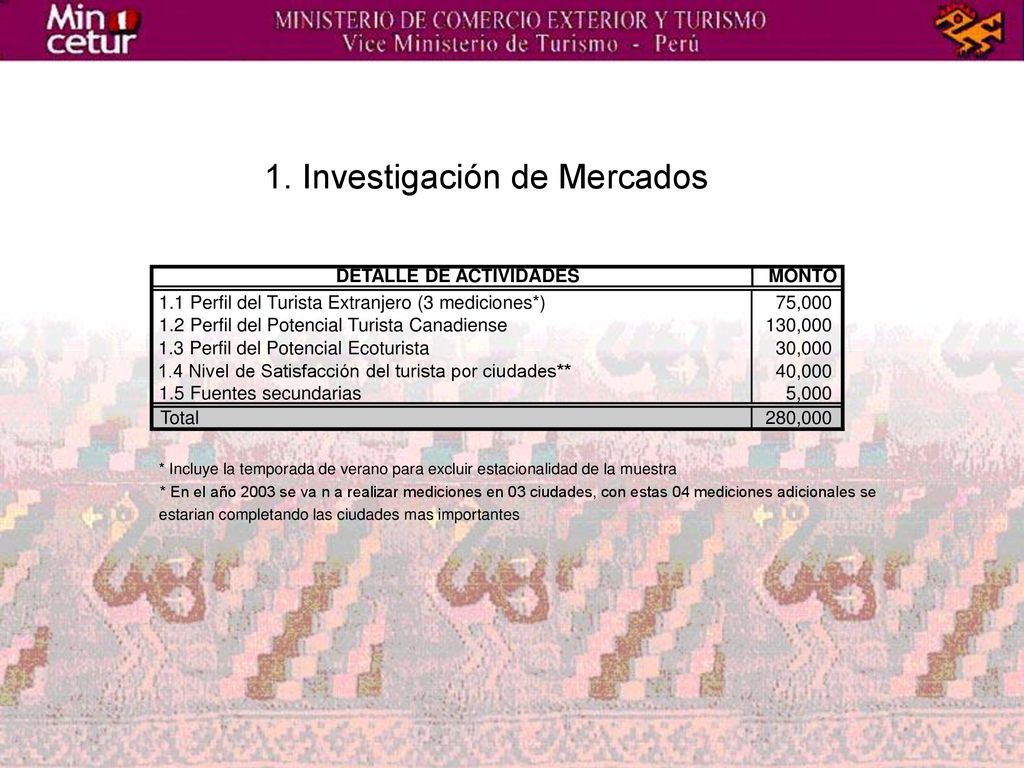 Min cetur

MINISTERIO DE COMERCIO EXTERIOR Y TURISMO
Vice Ministerio de Turismo - Perú

1. Investigación de Mercados

| DETALLE DE ACTIVIDADES | MONTO |
|---|---|
| 1.1 Perfil del Turista Extranjero (3 mediciones*) | 75,000 |
| 1.2 Perfil del Potencial Turista Canadiense | 130,000 |
| 1.3 Perfil del Potencial Ecoturista | 30,000 |
| 1.4 Nivel de Satisfacción del turista por ciudades** | 40,000 |
| 1.5 Fuentes secundarias | 5,000 |
| Total | 280,000 |

* Incluye la temporada de verano para excluir estacionalidad de la muestra
* En el año 2003 se va n a realizar mediciones en 03 ciudades, con estas 04 mediciones adicionales se estarian completando las ciudades mas importantes